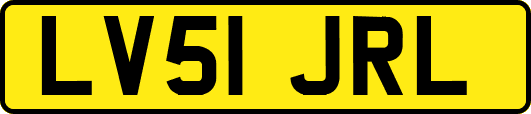 LV51 JRL